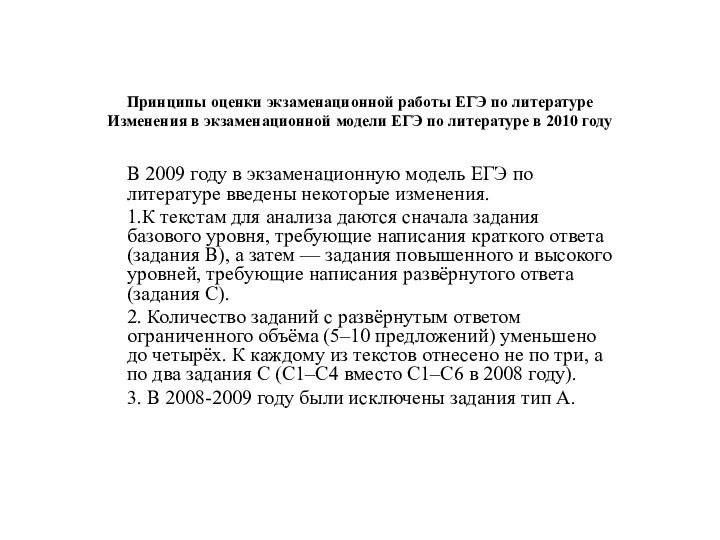 Принципы оценки экзаменационной работы ЕГЭ по литературе
Изменения в экзаменационной модели ЕГЭ по литературе в 2010 году

В 2009 году в экзаменационную модель ЕГЭ по литературе введены некоторые изменения.

1.К текстам для анализа даются сначала задания базового уровня, требующие написания краткого ответа (задания В), а затем — задания повышенного и высокого уровней, требующие написания развёрнутого ответа (задания С).

2. Количество заданий с развёрнутым ответом ограниченного объёма (5–10 предложений) уменьшено до четырёх. К каждому из текстов отнесено не по три, а по два задания С (С1–С4 вместо С1–С6 в 2008 году).

3. В 2008-2009 году были исключены задания тип А.